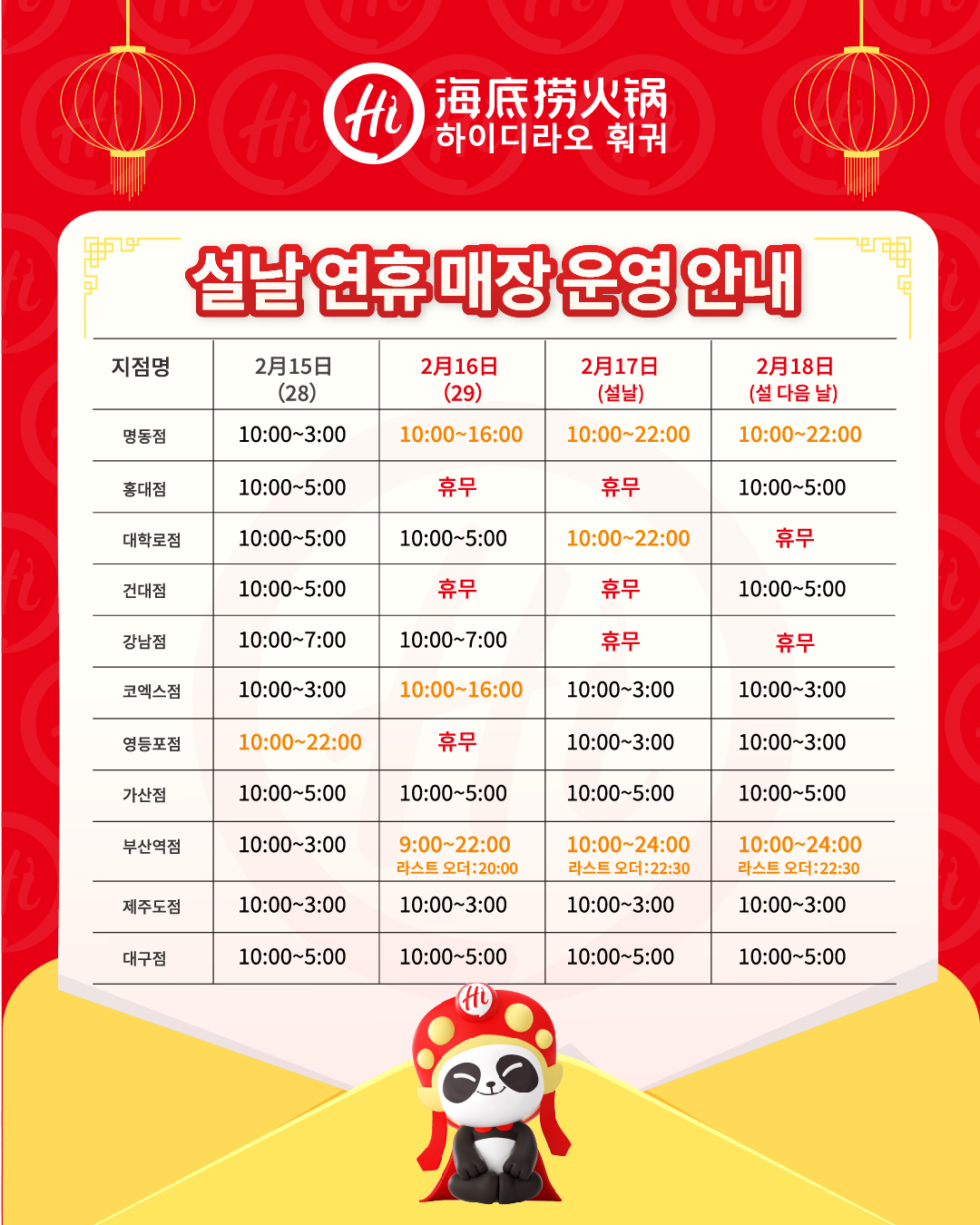 Hi 海底捞火锅
하이디라오 훠궈

설날 연휴 매장 운영 안내

| 지점명 | 2月15日 (28) | 2月16日 (29) | 2月17日 (설날) | 2月18日 (설 다음 날) |
|---|---|---|---|---|
| 명동점 | 10:00~3:00 | 10:00~16:00 | 10:00~22:00 | 10:00~22:00 |
| 홍대점 | 10:00~5:00 | 휴무 | 휴무 | 10:00~5:00 |
| 대학로점 | 10:00~5:00 | 10:00~5:00 | 10:00~22:00 | 휴무 |
| 건대점 | 10:00~5:00 | 휴무 | 휴무 | 10:00~5:00 |
| 강남점 | 10:00~7:00 | 10:00~7:00 | 휴무 | 휴무 |
| 코엑스점 | 10:00~3:00 | 10:00~16:00 | 10:00~3:00 | 10:00~3:00 |
| 영등포점 | 10:00~22:00 | 휴무 | 10:00~3:00 | 10:00~3:00 |
| 가산점 | 10:00~5:00 | 10:00~5:00 | 10:00~5:00 | 10:00~5:00 |
| 부산역점 | 10:00~3:00 | 9:00~22:00 라스트 오더:20:00 | 10:00~24:00 라스트 오더:22:30 | 10:00~24:00 라스트 오더:22:30 |
| 제주도점 | 10:00~3:00 | 10:00~3:00 | 10:00~3:00 | 10:00~3:00 |
| 대구점 | 10:00~5:00 | 10:00~5:00 | 10:00~5:00 | 10:00~5:00 |

Hi